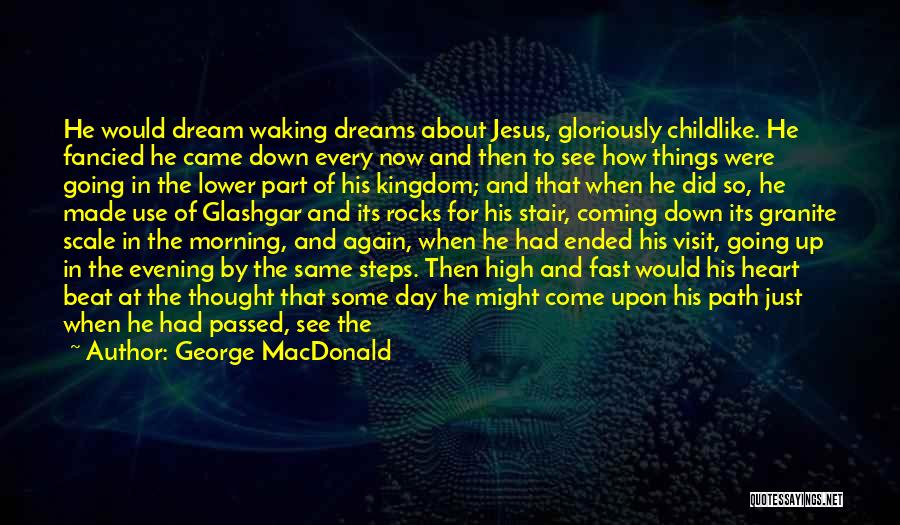 He would dream waking dreams about Jesus, gloriously childlike. He fancied he came down every now and then to see how things were going in the lower part of his kingdom; and that when he did so, he made use of Glashgar and its rocks for his stair, coming down its granite scale in the morning, and again, when he had ended his visit, going up in the evening by the same steps. Then high and fast would his heart beat at the thought that some day he might come upon his path just when he had passed, see the

~ Author: George MacDonald

QUOTESSAYINGS.NET